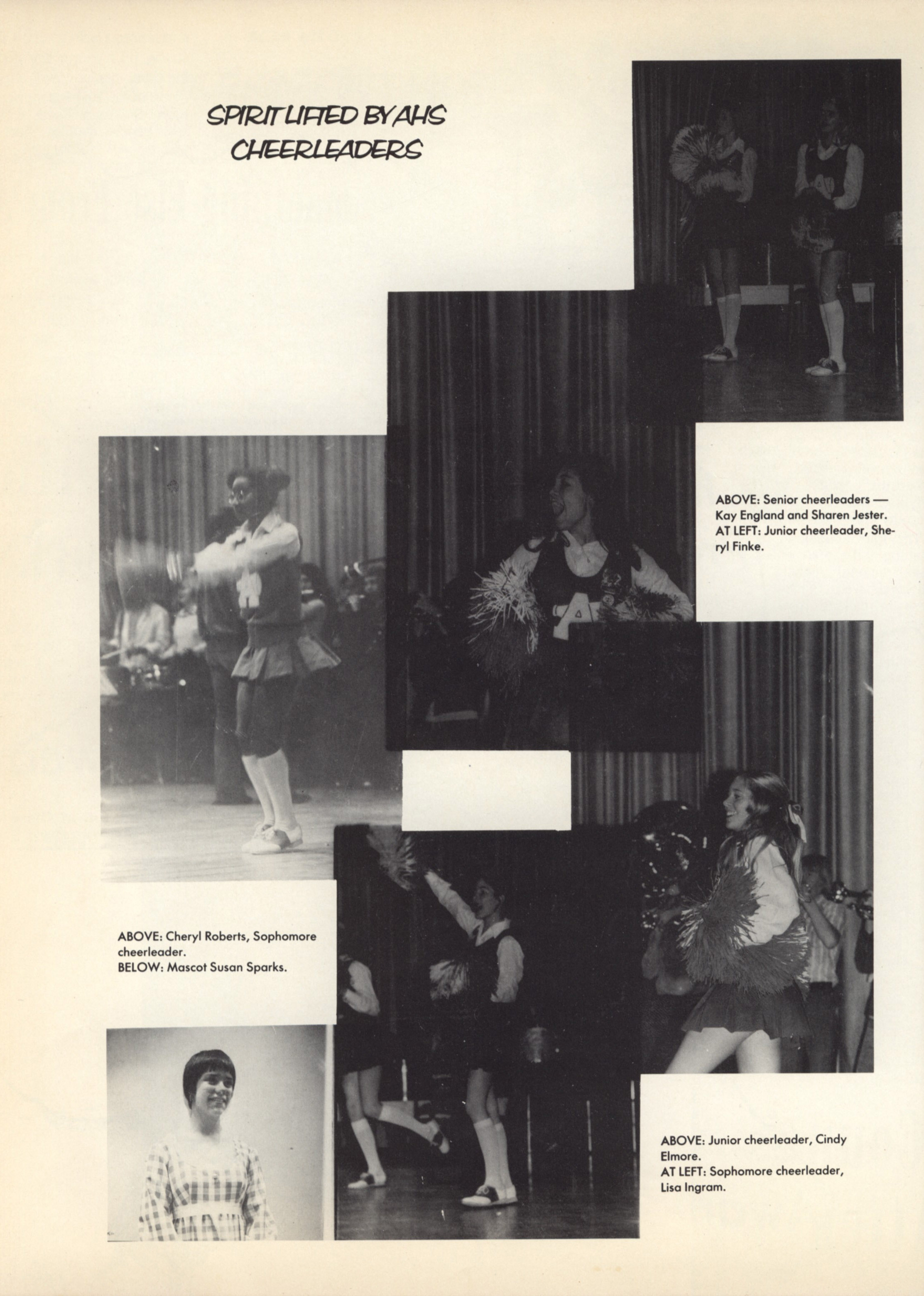 SPIRIT LIFTED BY AHS CHEERLEADERS

ABOVE: Senior cheerleaders — Kay England and Sharen Jester. AT LEFT: Junior cheerleader, Sheryl Finke.

ABOVE: Cheryl Roberts, Sophomore cheerleader.
BELOW: Mascot Susan Sparks.

ABOVE: Junior cheerleader, Cindy Elmore.
AT LEFT: Sophomore cheerleader, Lisa Ingram.